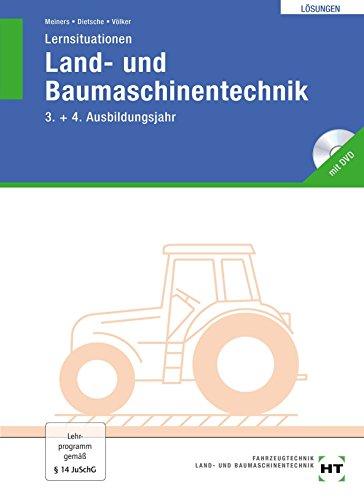 LÖSUNGEN

Meiners • Dietsche • Völker

Lernsituationen

Land- und Baumaschinentechnik

3. + 4. Ausbildungsjahr

mit DVD

Lehrprogramm gemäß § 14 JuSchG

FAHRZEUGTECHNIK
LAND- UND BAUMASCHINENTECHNIK

HT